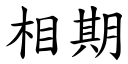 相期